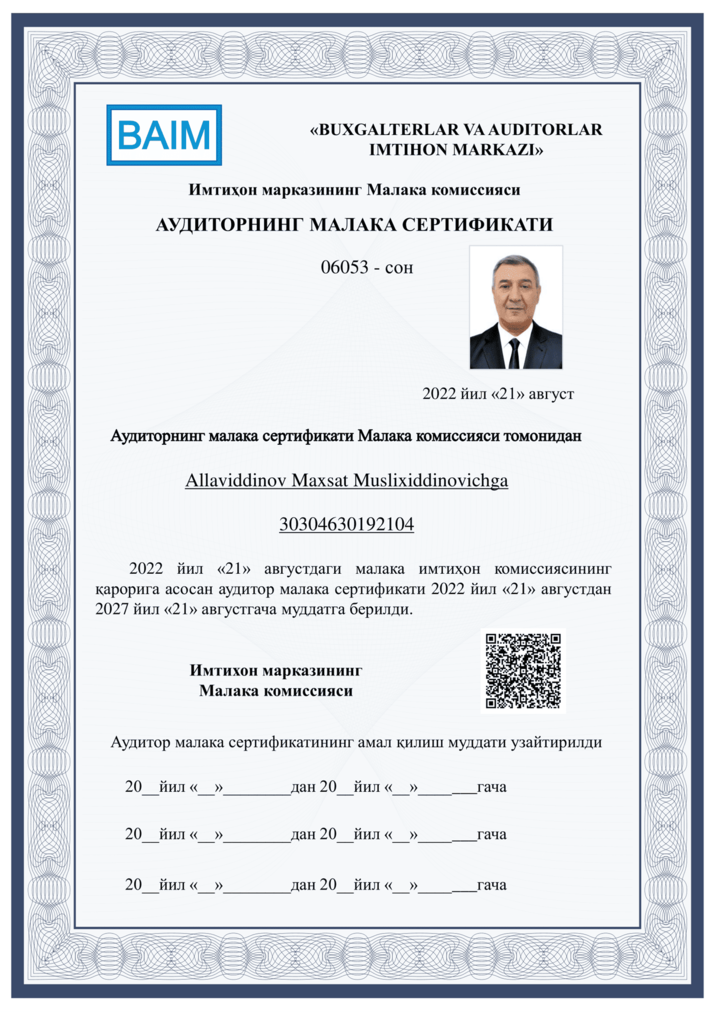 BAIM

«BUXGALTERLAR VA AUDITORLAR IMTIHON MARKAZI»

Имтиҳон марказининг Малака комиссияси

АУДИТОРНИНГ МАЛАКА СЕРТИФИКАТИ

06053 - сон

2022 йил «21» август

Аудиторнинг малака сертификати Малака комиссияси томонидан

Allaviddinov Maxsat Muslixiddinovichga

30304630192104

2022 йил «21» августдаги малака имтиҳон комиссиясининг қарорига асосан аудитор малака сертификати 2022 йил «21» августдан 2027 йил «21» августгача муддатга берилди.

Имтиҳон марказининг Малака комиссияси

Аудитор малака сертификатининг амал қилиш муддати узайтирилди

20__йил «__»________дан 20__йил «__»________гача

20__йил «__»________дан 20__йил «__»________гача

20__йил «__»________дан 20__йил «__»________гача